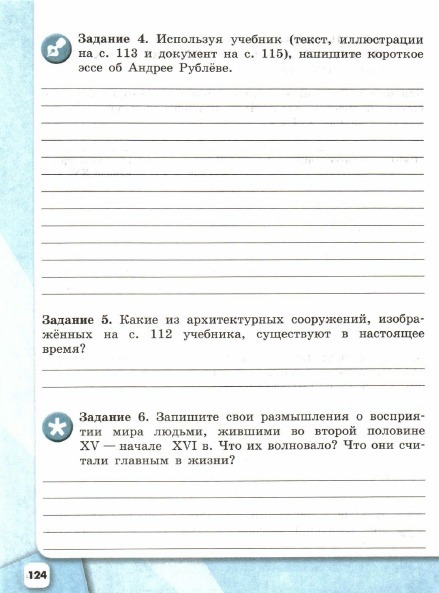 **Задание 4.** Используя учебник (текст, иллюстрации на с. 113 и документ на с. 115), напишите короткое эссе об Андрее Рублёве.

**Задание 5.** Какие из архитектурных сооружений, изображённых на с. 112 учебника, существуют в настоящее время?

**Задание 6.** Запишите свои размышления о восприятии мира людьми, жившими во второй половине XV — начале XVI в. Что их волновало? Что они считали главным в жизни?

124